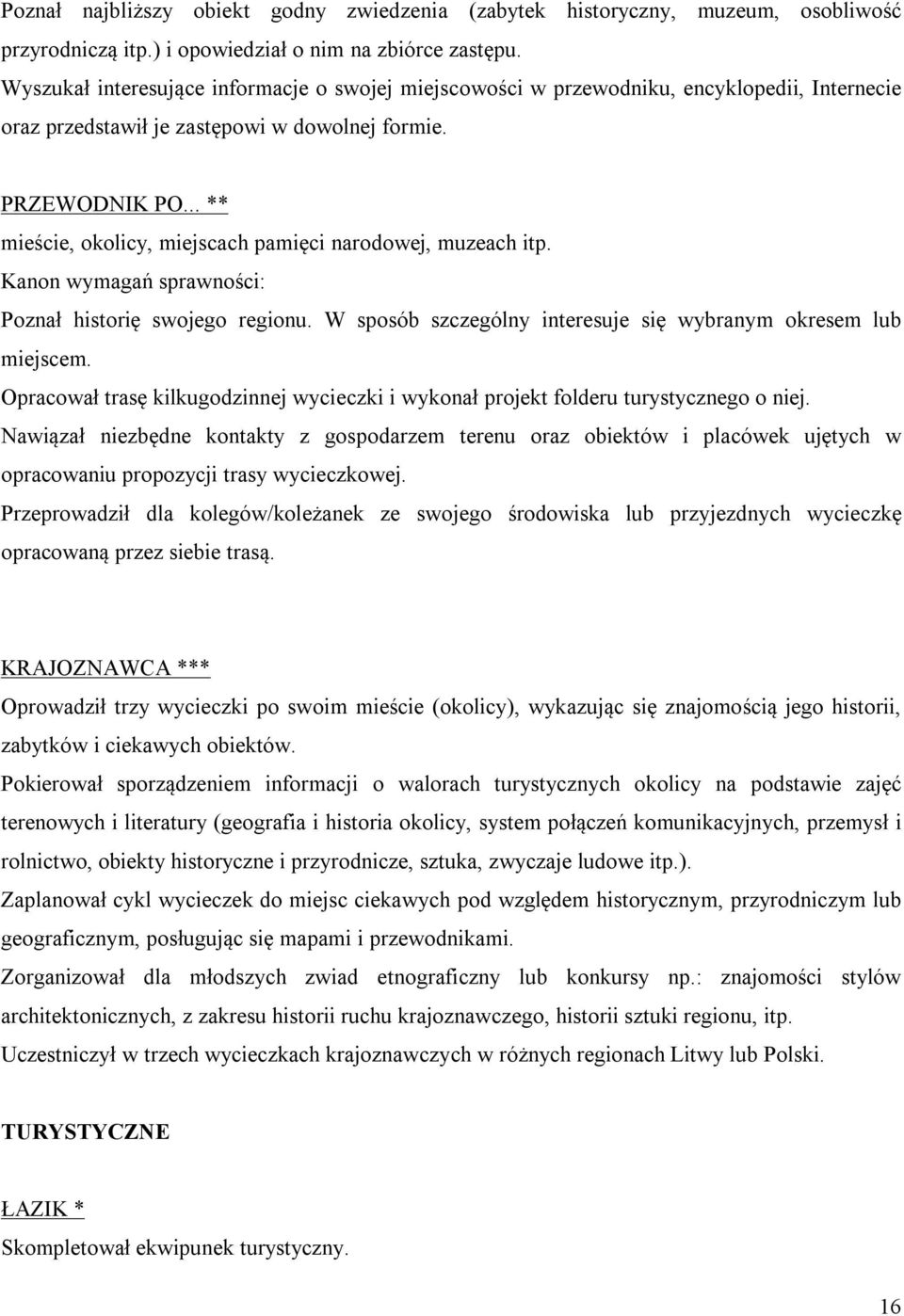 Poznał najbliższy obiekt godny zwiedzenia (zabytek historyczny, muzeum, osobliwość przyrodniczą itp.) i opowiedział o nim na zbiórce zastępu.
Wyszukał interesujące informacje o swojej miejscowości w przewodniku, encyklopedii, Internecie oraz przedstawił je zastępowi w dowolnej formie.

PRZEWODNIK PO... **
mieście, okolicy, miejscach pamięci narodowej, muzeach itp.
Kanon wymagań sprawności:
Poznał historię swojego regionu. W sposób szczególny interesuje się wybranym okresem lub miejscem.
Opracował trasę kilkugodzinnej wycieczki i wykonał projekt folderu turystycznego o niej.
Nawiązał niezbędne kontakty z gospodarzem terenu oraz obiektów i placówek ujętych w opracowaniu propozycji trasy wycieczkowej.
Przeprowadził dla kolegów/koleżanek ze swojego środowiska lub przyjezdnych wycieczkę opracowaną przez siebie trasą.

KRAJOZNAWCA ***
Oprowadził trzy wycieczki po swoim mieście (okolicy), wykazując się znajomością jego historii, zabytków i ciekawych obiektów.
Pokierował sporządzeniem informacji o walorach turystycznych okolicy na podstawie zajęć terenowych i literatury (geografia i historia okolicy, system połączeń komunikacyjnych, przemysł i rolnictwo, obiekty historyczne i przyrodnicze, sztuka, zwyczaje ludowe itp.).
Zaplanował cykl wycieczek do miejsc ciekawych pod względem historycznym, przyrodniczym lub geograficznym, posługując się mapami i przewodnikami.
Zorganizował dla młodszych zwiad etnograficzny lub konkursy np.: znajomości stylów architektonicznych, z zakresu historii ruchu krajoznawczego, historii sztuki regionu, itp.
Uczestniczył w trzech wycieczkach krajoznawczych w różnych regionach Litwy lub Polski.

TURYSTYCZNE

ŁAZIK *
Skompletował ekwipunek turystyczny.

16